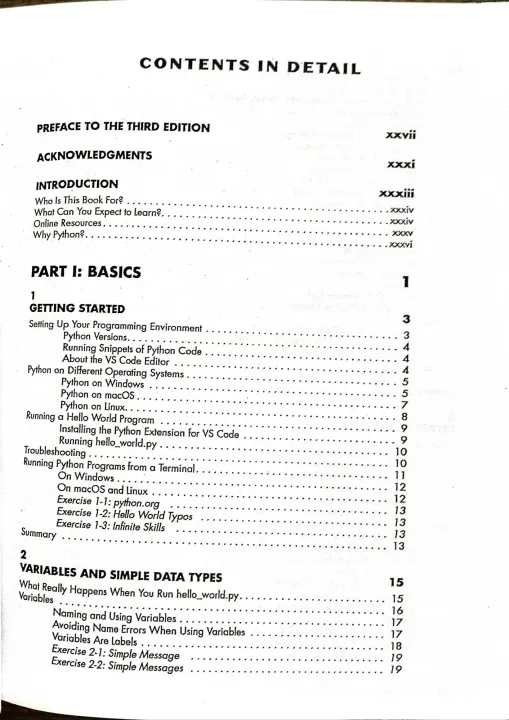 CONTENTS IN DETAIL

PREFACE TO THE THIRD EDITION xxvii

ACKNOWLEDGMENTS xxxi

INTRODUCTION xxxiii
Who Is This Book For? xxxiv
What Can You Expect to Learn? xxxiv
Online Resources xxxv
Why Python? xxxvi

PART I: BASICS 1

1
GETTING STARTED 3
Setting Up Your Programming Environment 3
Python Versions 4
Running Snippets of Python Code 4
About the VS Code Editor 4
Python on Different Operating Systems 5
Python on Windows 5
Python on macOS 7
Python on Linux 8
Running a Hello World Program 9
Installing the Python Extension for VS Code 9
Running hello_world.py 10
Troubleshooting 10
Running Python Programs from a Terminal 11
On Windows 12
On macOS and Linux 12
Exercise 1-1: python.org 13
Exercise 1-2: Hello World Typos 13
Exercise 1-3: Infinite Skills 13
Summary 13

2
VARIABLES AND SIMPLE DATA TYPES 15
What Really Happens When You Run hello_world.py 15
Variables 16
Naming and Using Variables 17
Avoiding Name Errors When Using Variables 17
Variables Are Labels 18
Exercise 2-1: Simple Message 19
Exercise 2-2: Simple Messages 19